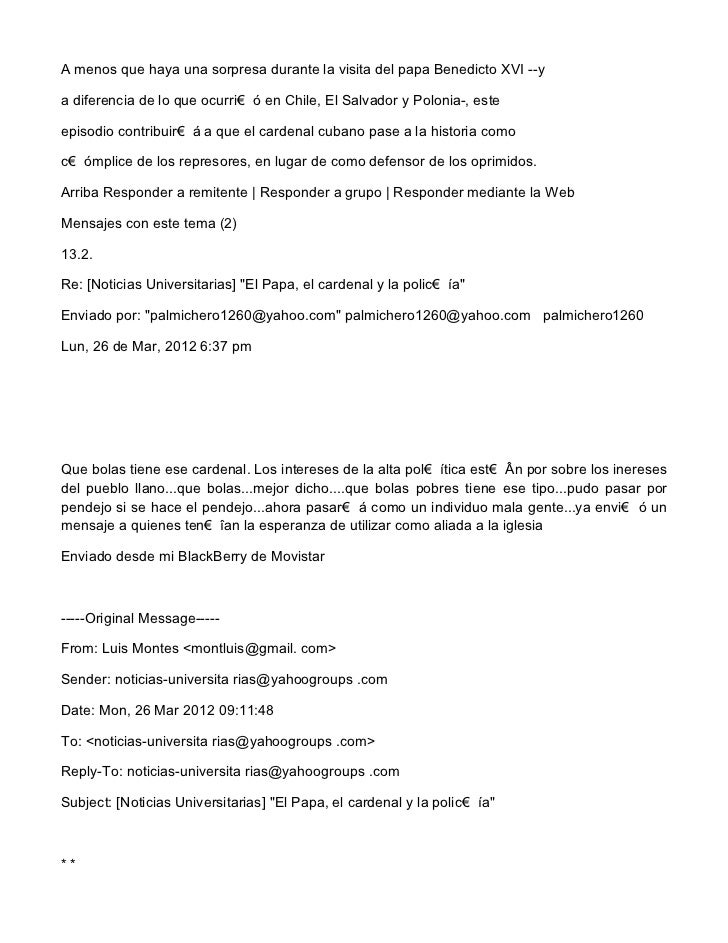 A menos que haya una sorpresa durante la visita del papa Benedicto XVI --y

a diferencia de lo que ocurri€ ó en Chile, El Salvador y Polonia-, este

episodio contribuir€ á a que el cardenal cubano pase a la historia como

c€ ómplice de los represores, en lugar de como defensor de los oprimidos.

Arriba Responder a remitente | Responder a grupo | Responder mediante la Web

Mensajes con este tema (2)

13.2.

Re: [Noticias Universitarias] "El Papa, el cardenal y la polic€ ía"

Enviado por: "palmichero1260@yahoo.com" palmichero1260@yahoo.com palmichero1260

Lun, 26 de Mar, 2012 6:37 pm

Que bolas tiene ese cardenal. Los intereses de la alta pol€ ítica est€ Ân por sobre los inereses del pueblo llano...que bolas...mejor dicho....que bolas pobres tiene ese tipo...pudo pasar por pendejo si se hace el pendejo...ahora pasar€ á como un individuo mala gente...ya envi€ ó un mensaje a quienes ten€ îan la esperanza de utilizar como aliada a la iglesia

Enviado desde mi BlackBerry de Movistar

-----Original Message-----

From: Luis Montes <montluis@gmail. com>

Sender: noticias-universita rias@yahoogroups .com

Date: Mon, 26 Mar 2012 09:11:48

To: <noticias-universita rias@yahoogroups .com>

Reply-To: noticias-universita rias@yahoogroups .com

Subject: [Noticias Universitarias] "El Papa, el cardenal y la polic€ ía"

* *